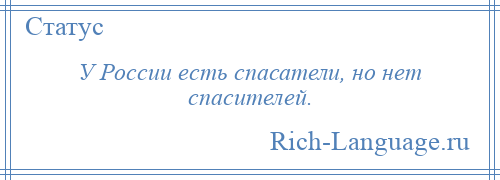 Статус

У России есть спасатели, но нет спасителей.

Rich-Language.ru